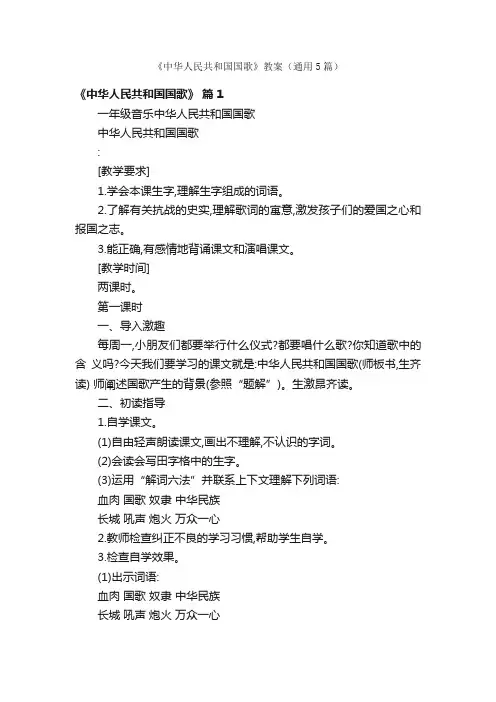 《中华人民共和国国歌》教案（通用5篇）

《中华人民共和国国歌》 篇1

一年级音乐中华人民共和国国歌

中华人民共和国国歌

:

[教学要求]

1.学会本课生字,理解生字组成的词语。

2.了解有关抗战的史实,理解歌词的寓意,激发孩子们的爱国之心和报国之志。

3.能正确,有感情地背诵课文和演唱课文。

[教学时间]

两课时。

第一课时

一、导入激趣

每周一,小朋友们都要举行什么仪式?都要唱什么歌?你知道歌中的含 义吗?今天我们要学习的课文就是:中华人民共和国国歌(师板书,生齐读) 师阐述国歌产生的背景(参照“题解”)。生激昂齐读。

二、初读指导

1.自学课文。

(1)自由轻声朗读课文,画出不理解,不认识的字词。

(2)会读会写田字格中的生字。

(3)运用“解词六法”并联系上下文理解下列词语:

血肉 国歌 奴隶 中华民族

长城 吼声 炮火 万众一心

2.教师检查纠正不良的学习习惯,帮助学生自学。

3.检查自学效果。

(1)出示词语:

血肉 国歌 奴隶 中华民族

长城 吼声 炮火 万众一心